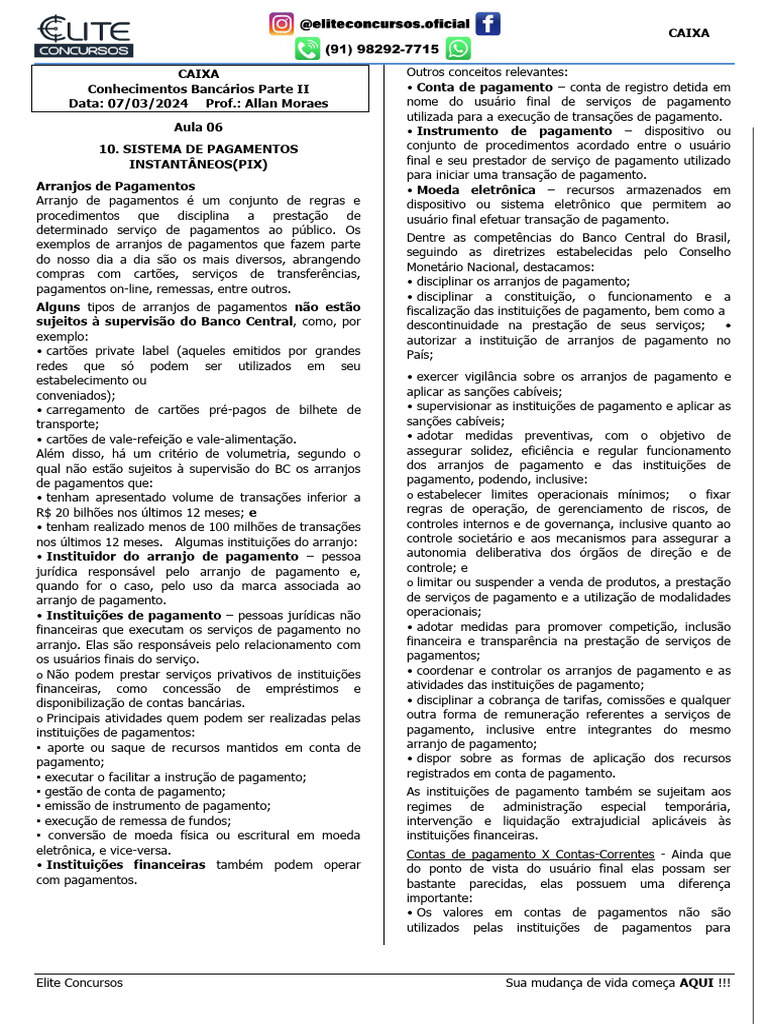 ELITE CONCURSOS

@eliteconcursos.oficial

(91) 98292-7715

CAIXA

CAIXA
Conhecimentos Bancários Parte II
Data: 07/03/2024 Prof.: Allan Moraes

Aula 06

10. SISTEMA DE PAGAMENTOS INSTANTÂNEOS(PIX)

Arranjos de Pagamentos
Arranjo de pagamentos é um conjunto de regras e procedimentos que disciplina a prestação de determinado serviço de pagamentos ao público. Os exemplos de arranjos de pagamentos que fazem parte do nosso dia a dia são os mais diversos, abrangendo compras com cartões, serviços de transferências, pagamentos on-line, remessas, entre outros.

Alguns tipos de arranjos de pagamentos não estão sujeitos à supervisão do Banco Central, como, por exemplo:
• cartões private label (aqueles emitidos por grandes redes que só podem ser utilizados em seu estabelecimento ou conveniados);
• carregamento de cartões pré-pagos de bilhete de transporte;
• cartões de vale-refeição e vale-alimentação.
Além disso, há um critério de volumetria, segundo o qual não estão sujeitos à supervisão do BC os arranjos de pagamentos que:
• tenham apresentado volume de transações inferior a R$ 20 bilhões nos últimos 12 meses; e
• tenham realizado menos de 100 milhões de transações nos últimos 12 meses. Algumas instituições do arranjo:
• Instituidor do arranjo de pagamento – pessoa jurídica responsável pelo arranjo de pagamento e, quando for o caso, pelo uso da marca associada ao arranjo de pagamento.
• Instituições de pagamento – pessoas jurídicas não financeiras que executam os serviços de pagamento no arranjo. Elas são responsáveis pelo relacionamento com os usuários finais do serviço.
o Não podem prestar serviços privativos de instituições financeiras, como concessão de empréstimos e disponibilização de contas bancárias.
o Principais atividades quem podem ser realizadas pelas instituições de pagamentos:
▪ aporte ou saque de recursos mantidos em conta de pagamento;
▪ executar o facilitar a instrução de pagamento;
▪ gestão de conta de pagamento;
▪ emissão de instrumento de pagamento;
▪ execução de remessa de fundos;
▪ conversão de moeda física ou escritural em moeda eletrônica, e vice-versa.
• Instituições financeiras também podem operar com pagamentos.

Outros conceitos relevantes:
• Conta de pagamento – conta de registro detida em nome do usuário final de serviços de pagamento utilizada para a execução de transações de pagamento.
• Instrumento de pagamento – dispositivo ou conjunto de procedimentos acordado entre o usuário final e seu prestador de serviço de pagamento utilizado para iniciar uma transação de pagamento.
• Moeda eletrônica – recursos armazenados em dispositivo ou sistema eletrônico que permitem ao usuário final efetuar transação de pagamento.

Dentre as competências do Banco Central do Brasil, seguindo as diretrizes estabelecidas pelo Conselho Monetário Nacional, destacamos:
• disciplinar os arranjos de pagamento;
• disciplinar a constituição, o funcionamento e a fiscalização das instituições de pagamento, bem como a descontinuidade na prestação de seus serviços; • autorizar a instituição de arranjos de pagamento no País;

• exercer vigilância sobre os arranjos de pagamento e aplicar as sanções cabíveis;
• supervisionar as instituições de pagamento e aplicar as sanções cabíveis;
• adotar medidas preventivas, com o objetivo de assegurar solidez, eficiência e regular funcionamento dos arranjos de pagamento e das instituições de pagamento, podendo, inclusive:
o estabelecer limites operacionais mínimos; o fixar regras de operação, de gerenciamento de riscos, de controles internos e de governança, inclusive quanto ao controle societário e aos mecanismos para assegurar a autonomia deliberativa dos órgãos de direção e de controle; e
o limitar ou suspender a venda de produtos, a prestação de serviços de pagamento e a utilização de modalidades operacionais;
• adotar medidas para promover competição, inclusão financeira e transparência na prestação de serviços de pagamentos;
• coordenar e controlar os arranjos de pagamento e as atividades das instituições de pagamento;
• disciplinar a cobrança de tarifas, comissões e qualquer outra forma de remuneração referentes a serviços de pagamento, inclusive entre integrantes do mesmo arranjo de pagamento;
• dispor sobre as formas de aplicação dos recursos registrados em conta de pagamento.
As instituições de pagamento também se sujeitam aos regimes de administração especial temporária, intervenção e liquidação extrajudicial aplicáveis às instituições financeiras.

Contas de pagamento X Contas-Correntes - Ainda que do ponto de vista do usuário final elas possam ser bastante parecidas, elas possuem uma diferença importante:
• Os valores em contas de pagamentos não são utilizados pelas instituições de pagamentos para

Elite Concursos

Sua mudança de vida começa AQUI !!!